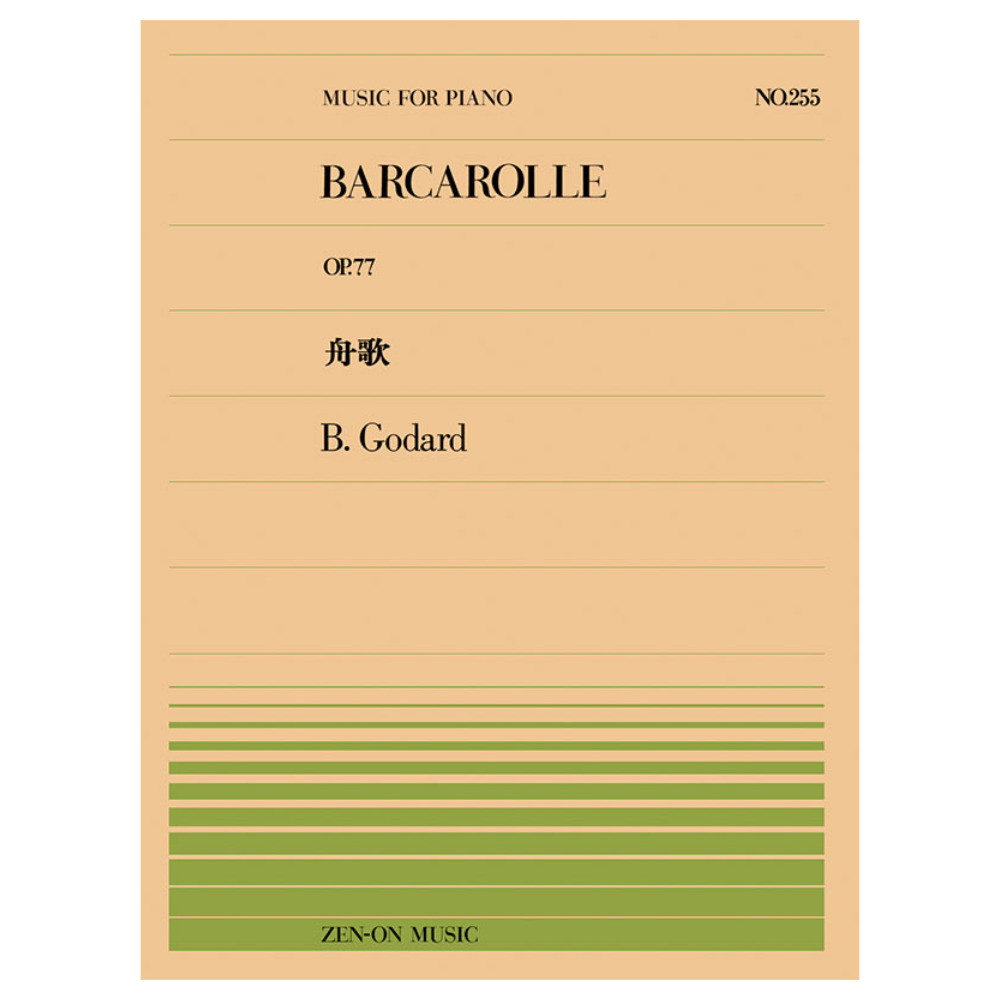 MUSIC FOR PIANO

NO.255

BARCAROLLE

OP.77

舟歌

B. Godard

ZEN-ON MUSIC